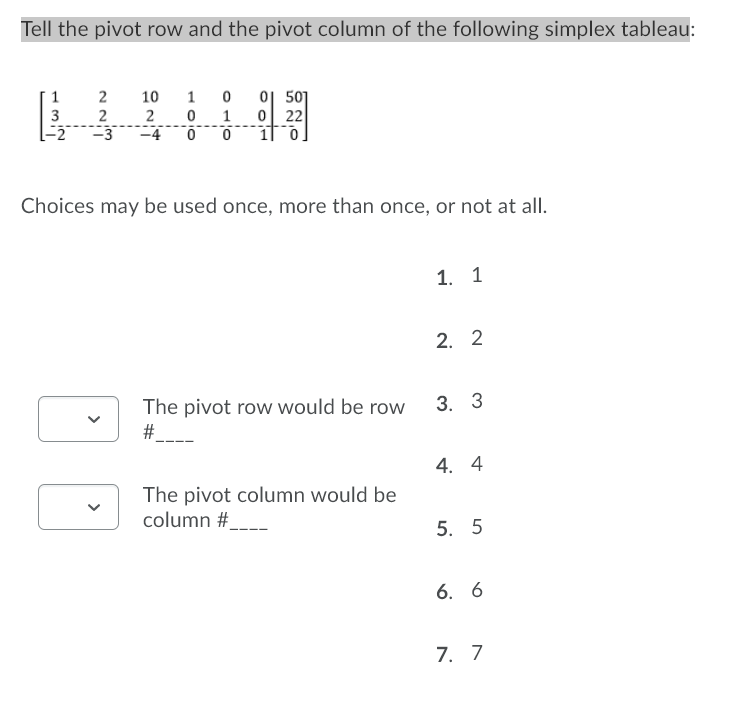 Tell the pivot row and the pivot column of the following simplex tableau:

$\left[\begin{array}{cccccc|c} 1 & 2 & 10 & 1 & 0 & 0 & 50 \\ 3 & 2 & 2 & 0 & 1 & 0 & 22 \\ \hline -2 & -3 & -4 & 0 & 0 & 1 & 0 \end{array}\right]$

Choices may be used once, more than once, or not at all.

The pivot row would be row #____

The pivot column would be column #____

1. 1
2. 2
3. 3
4. 4
5. 5
6. 6
7. 7